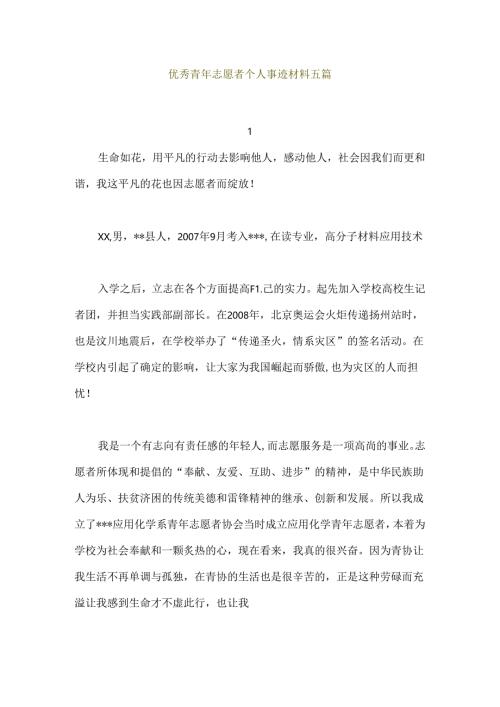 优秀青年志愿者个人事迹材料五篇

1

生命如花，用平凡的行动去影响他人，感动他人，社会因我们而更和谐，我这平凡的花也因志愿者而绽放！

XX,男，**县人，2007年9月考入***, 在读专业，高分子材料应用技术

入学之后，立志在各个方面提高F1.己的实力。起先加入学校高校生记者团，并担当实践部副部长。在2008年，北京奥运会火炬传递扬州站时，也是汶川地震后，在学校举办了“传递圣火，情系灾区”的签名活动。在学校内引起了确定的影响，让大家为我国崛起而骄傲，也为灾区的人而担忧！

我是一个有志向有责任感的年轻人，而志愿服务是一项高尚的事业。志愿者所体现和提倡的“奉献、友爱、互助、进步”的精神，是中华民族助人为乐、扶贫济困的传统美德和雷锋精神的继承、创新和发展。所以我成立了***应用化学系青年志愿者协会当时成立应用化学青年志愿者，本着为学校为社会奉献和一颗炙热的心，现在看来，我真的很兴奋。因为青协让我生活不再单调与孤独，在青协的生活也是很辛苦的，正是这种劳碌而充溢让我感到生命才不虚此行，也让我